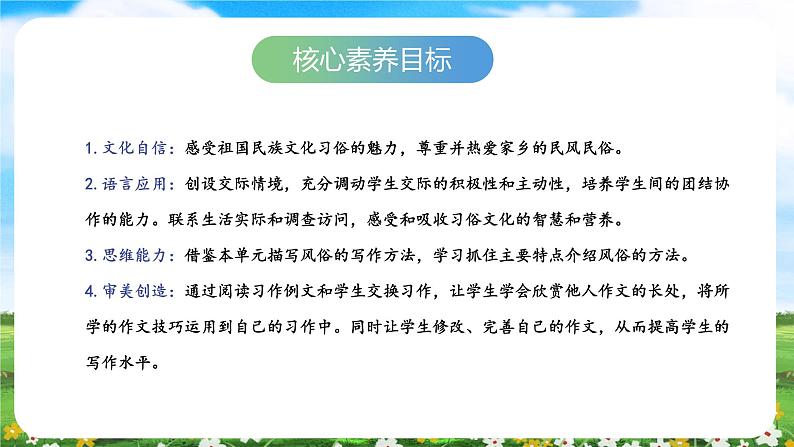 核心素养目标

1. 文化自信：感受祖国民族文化习俗的魅力，尊重并热爱家乡的民风民俗。

2. 语言应用：创设交际情境，充分调动学生交际的积极性和主动性，培养学生间的团结协作的能力。联系生活实际和调查访问，感受和吸收习俗文化的智慧和营养。

3. 思维能力：借鉴本单元描写风俗的写作方法，学习抓住主要特点介绍风俗的方法。

4. 审美创造：通过阅读习作例文和学生交换习作，让学生学会欣赏他人作文的长处，将所学的作文技巧运用到自己的习作中。同时让学生修改、完善自己的作文，从而提高学生的写作水平。